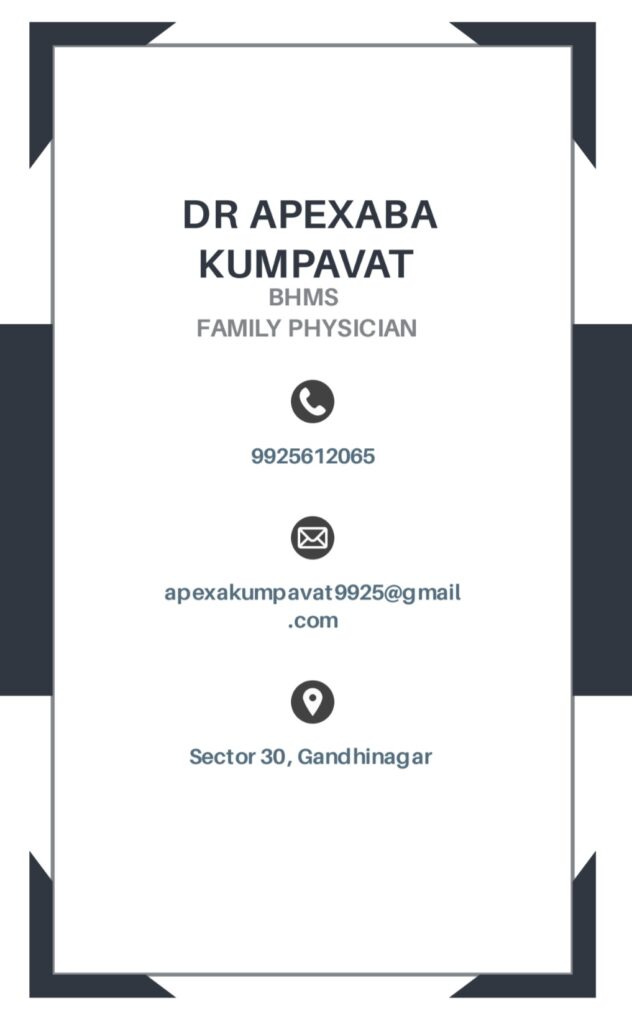 DR APEXABA KUMPAVAT
BHMS
FAMILY PHYSICIAN

9925612065

apexakumpavat9925@gmail.com

Sector 30, Gandhinagar